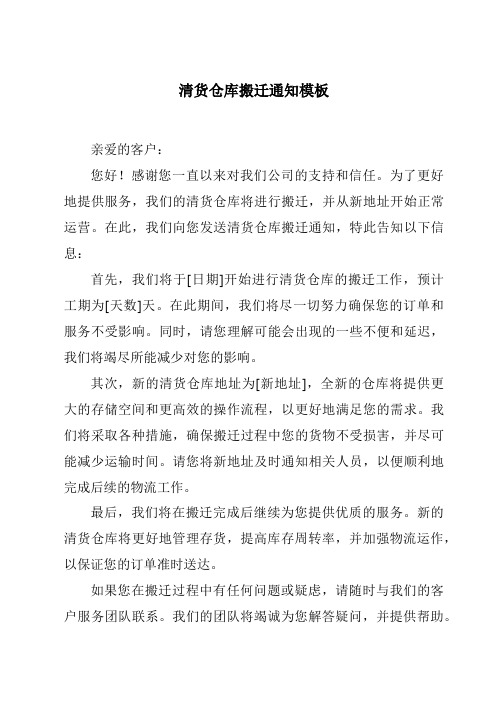 清货仓库搬迁通知模板

亲爱的客户：

您好！感谢您一直以来对我们公司的支持和信任。为了更好地提供服务，我们的清货仓库将进行搬迁，并从新地址开始正常运营。在此，我们向您发送清货仓库搬迁通知，特此告知以下信息：

首先，我们将于[日期]开始进行清货仓库的搬迁工作，预计工期为[天数]天。在此期间，我们将尽一切努力确保您的订单和服务不受影响。同时，请您理解可能会出现的一些不便和延迟，我们将竭尽所能减少对您的影响。

其次，新的清货仓库地址为[新地址]，全新的仓库将提供更大的存储空间和更高效的操作流程，以更好地满足您的需求。我们将采取各种措施，确保搬迁过程中您的货物不受损害，并尽可能减少运输时间。请您将新地址及时通知相关人员，以便顺利地完成后续的物流工作。

最后，我们将在搬迁完成后继续为您提供优质的服务。新的清货仓库将更好地管理存货，提高库存周转率，并加强物流运作，以保证您的订单准时送达。

如果您在搬迁过程中有任何问题或疑虑，请随时与我们的客户服务团队联系。我们的团队将竭诚为您解答疑问，并提供帮助。